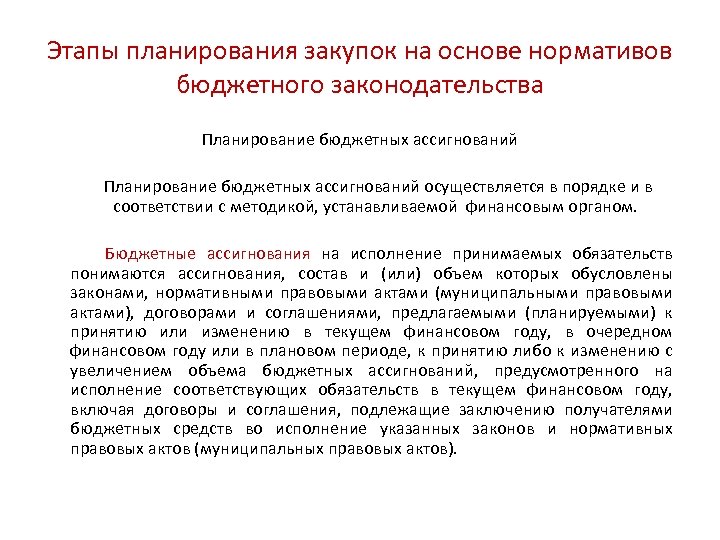 Этапы планирования закупок на основе нормативов бюджетного законодательства

Планирование бюджетных ассигнований

Планирование бюджетных ассигнований осуществляется в порядке и в соответствии с методикой, устанавливаемой финансовым органом.

Бюджетные ассигнования на исполнение принимаемых обязательств понимаются ассигнования, состав и (или) объем которых обусловлены законами, нормативными правовыми актами (муниципальными правовыми актами), договорами и соглашениями, предлагаемыми (планируемыми) к принятию или изменению в текущем финансовом году, в очередном финансовом году или в плановом периоде, к принятию либо к изменению с увеличением объема бюджетных ассигнований, предусмотренного на исполнение соответствующих обязательств в текущем финансовом году, включая договоры и соглашения, подлежащие заключению получателями бюджетных средств во исполнение указанных законов и нормативных правовых актов (муниципальных правовых актов).